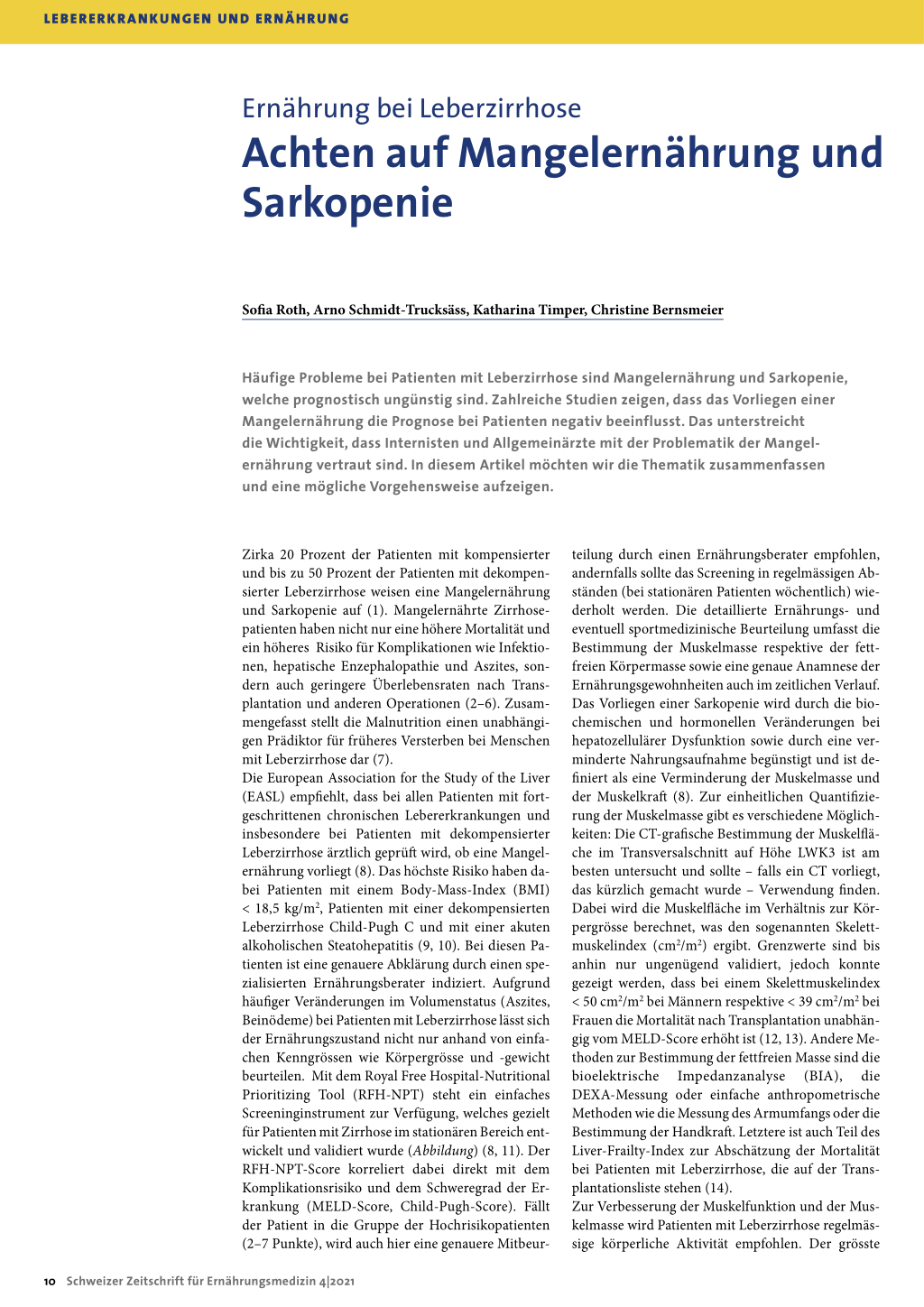 LEBERERKRANKUNGEN UND ERNÄHRUNG

Ernährung bei Leberzirrhose

Achten auf Mangelernährung und Sarkopenie

Sofia Roth, Arno Schmidt-Trucksäss, Katharina Timper, Christine Bernsmeier

Häufige Probleme bei Patienten mit Leberzirrhose sind Mangelernährung und Sarkopenie, welche prognostisch ungünstig sind. Zahlreiche Studien zeigen, dass das Vorliegen einer Mangelernährung die Prognose bei Patienten negativ beeinflusst. Das unterstreicht die Wichtigkeit, dass Internisten und Allgemeinärzte mit der Problematik der Mangelernährung vertraut sind. In diesem Artikel möchten wir die Thematik zusammenfassen und eine mögliche Vorgehensweise aufzeigen.

Zirka 20 Prozent der Patienten mit kompensierter und bis zu 50 Prozent der Patienten mit dekompensierter Leberzirrhose weisen eine Mangelernährung und Sarkopenie auf (1). Mangelernährte Zirrhosepatienten haben nicht nur eine höhere Mortalität und ein höheres Risiko für Komplikationen wie Infektionen, hepatische Enzephalopathie und Aszites, sondern auch geringere Überlebensraten nach Transplantation und anderen Operationen (2–6). Zusammengefasst stellt die Malnutrition einen unabhängigen Prädiktor für früheres Versterben bei Menschen mit Leberzirrhose dar (7).
Die European Association for the Study of the Liver (EASL) empfiehlt, dass bei allen Patienten mit fortgeschrittenen chronischen Lebererkrankungen und insbesondere bei Patienten mit dekompensierter Leberzirrhose ärztlich geprüft wird, ob eine Mangelernährung vorliegt (8). Das höchste Risiko haben dabei Patienten mit einem Body-Mass-Index (BMI) < 18,5 kg/m$^2$, Patienten mit einer dekompensierten Leberzirrhose Child-Pugh C und mit einer akuten alkoholischen Steatohepatitis (9, 10). Bei diesen Patienten ist eine genauere Abklärung durch einen spezialisierten Ernährungsberater indiziert. Aufgrund häufiger Veränderungen im Volumenstatus (Aszites, Beinödeme) bei Patienten mit Leberzirrhose lässt sich der Ernährungszustand nicht nur anhand von einfachen Kenngrössen wie Körpergrösse und -gewicht beurteilen. Mit dem Royal Free Hospital-Nutritional Prioritizing Tool (RFH-NPT) steht ein einfaches Screeninginstrument zur Verfügung, welches gezielt für Patienten mit Zirrhose im stationären Bereich entwickelt und validiert wurde (Abbildung) (8, 11). Der RFH-NPT-Score korreliert dabei direkt mit dem Komplikationsrisiko und dem Schweregrad der Erkrankung (MELD-Score, Child-Pugh-Score). Fällt der Patient in die Gruppe der Hochrisikopatienten (2–7 Punkte), wird auch hier eine genauere Mitbeurteilung durch einen Ernährungsberater empfohlen, andernfalls sollte das Screening in regelmässigen Abständen (bei stationären Patienten wöchentlich) wiederholt werden. Die detaillierte Ernährungs- und eventuell sportmedizinische Beurteilung umfasst die Bestimmung der Muskelmasse respektive der fettfreien Körpermasse sowie eine genaue Anamnese der Ernährungsgewohnheiten auch im zeitlichen Verlauf. Das Vorliegen einer Sarkopenie wird durch die biochemischen und hormonellen Veränderungen bei hepatozellulärer Dysfunktion sowie durch eine verminderte Nahrungsaufnahme begünstigt und ist definiert als eine Verminderung der Muskelmasse und der Muskelkraft (8). Zur einheitlichen Quantifizierung der Muskelmasse gibt es verschiedene Möglichkeiten: Die CT-grafische Bestimmung der Muskelfläche im Transversalschnitt auf Höhe LWK3 ist am besten untersucht und sollte – falls ein CT vorliegt, das kürzlich gemacht wurde – Verwendung finden. Dabei wird die Muskelfläche im Verhältnis zur Körpergrösse berechnet, was den sogenannten Skelettmuskelindex (cm$^2$/m$^2$) ergibt. Grenzwerte sind bis anhin nur ungenügend validiert, jedoch konnte gezeigt werden, dass bei einem Skelettmuskelindex < 50 cm$^2$/m$^2$ bei Männern respektive < 39 cm$^2$/m$^2$ bei Frauen die Mortalität nach Transplantation unabhängig vom MELD-Score erhöht ist (12, 13). Andere Methoden zur Bestimmung der fettfreien Masse sind die bioelektrische Impedanzanalyse (BIA), die DEXA-Messung oder einfache anthropometrische Methoden wie die Messung des Armumfangs oder die Bestimmung der Handkraft. Letztere ist auch Teil des Liver-Frailty-Index zur Abschätzung der Mortalität bei Patienten mit Leberzirrhose, die auf der Transplantationsliste stehen (14).
Zur Verbesserung der Muskelfunktion und der Muskelmasse wird Patienten mit Leberzirrhose regelmässige körperliche Aktivität empfohlen. Der grösste

10 Schweizer Zeitschrift für Ernährungsmedizin 4|2021